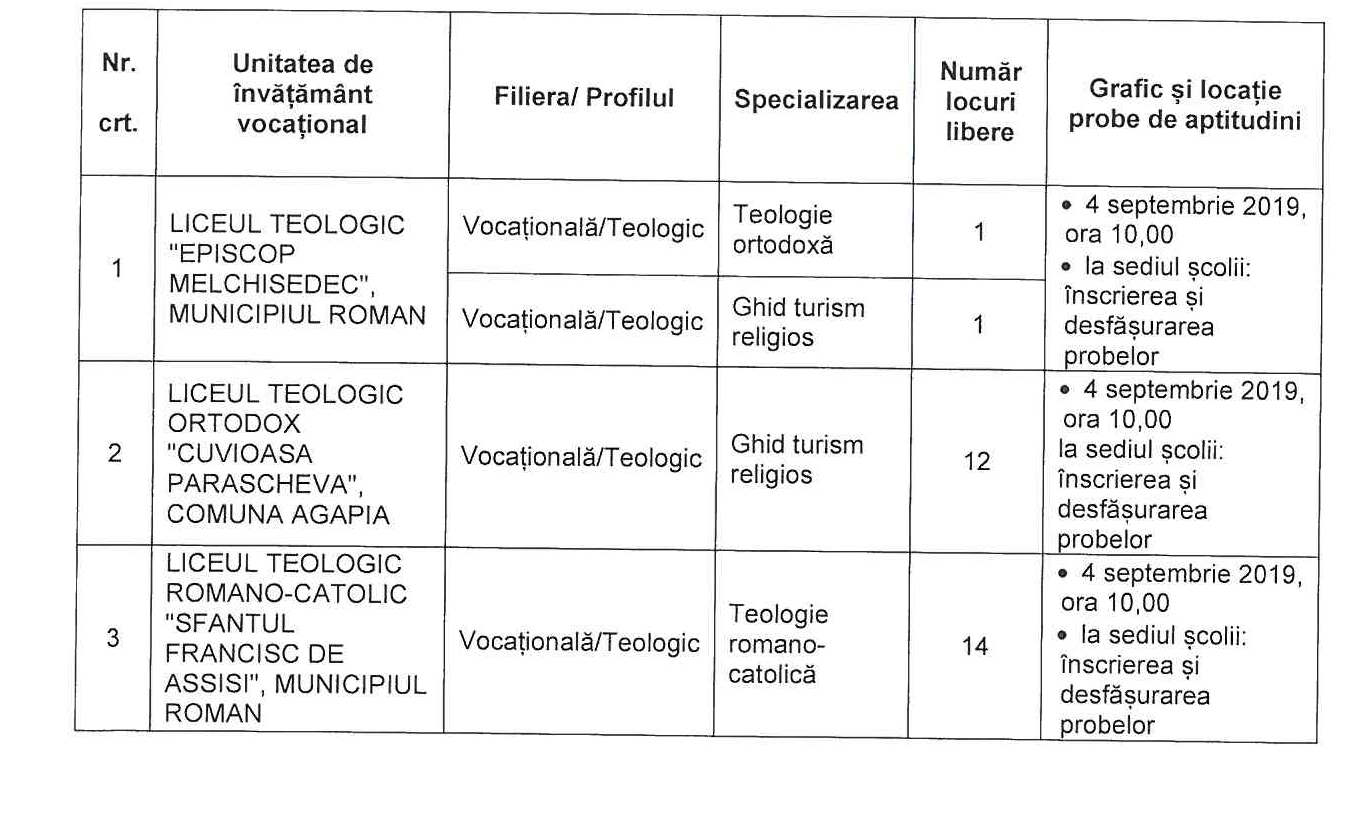 | Nr. crt. | Unitatea de învățământ vocațional | Filiera/ Profilul | Specializarea | Număr locuri libere | Grafic și locație probe de aptitudini |
|---|---|---|---|---|---|
| 1 | LICEUL TEOLOGIC "EPISCOP MELCHISEDEC", MUNICIPIUL ROMAN | Vocațională/Teologic | Teologie ortodoxă | 1 | • 4 septembrie 2019, ora 10,00 • la sediul școlii: înscrierea și desfășurarea probelor |
| | | Vocațională/Teologic | Ghid turism religios | 1 | |
| 2 | LICEUL TEOLOGIC ORTODOX "CUVIOASA PARASCHEVA", COMUNA AGAPIA | Vocațională/Teologic | Ghid turism religios | 12 | • 4 septembrie 2019, ora 10,00 la sediul școlii: înscrierea și desfășurarea probelor |
| 3 | LICEUL TEOLOGIC ROMANO-CATOLIC "SFANTUL FRANCISC DE ASSISI", MUNICIPIUL ROMAN | Vocațională/Teologic | Teologie romano-catolică | 14 | • 4 septembrie 2019, ora 10,00 • la sediul școlii: înscrierea și desfășurarea probelor |